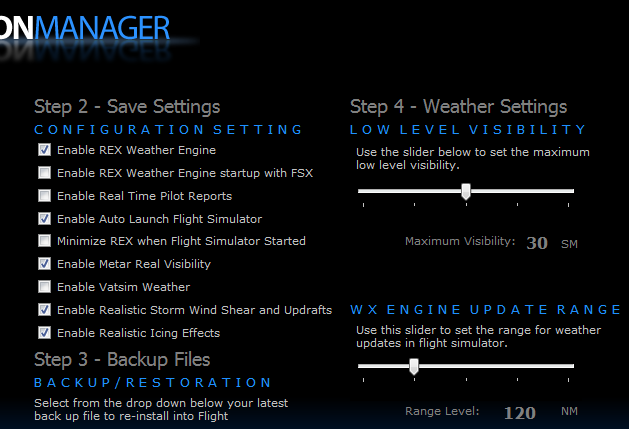 ONMANAGER

Step 2 - Save Settings

CONFIGURATION SETTING

Enable REX Weather Engine

Enable REX Weather Engine startup with FSX

Enable Real Time Pilot Reports

Enable Auto Launch Flight Simulator

Minimize REX when Flight Simulator Started

Enable Metar Real Visibility

Enable Vatsim Weather

Enable Realistic Storm Wind Shear and Updrafts

Enable Realistic Icing Effects

Step 3 - Backup Files

BACKUP/RESTORATION

Select from the drop down below your latest back up file to re-install into Flight

Step 4 - Weather Settings

LOW LEVEL VISIBILITY

Use the slider below to set the maximum low level visibility.

Maximum Visibility: 30 SM

WX ENGINE UPDATE RANGE

Use this slider to set the range for weather updates in flight simulator.

Range Level: 120 NM